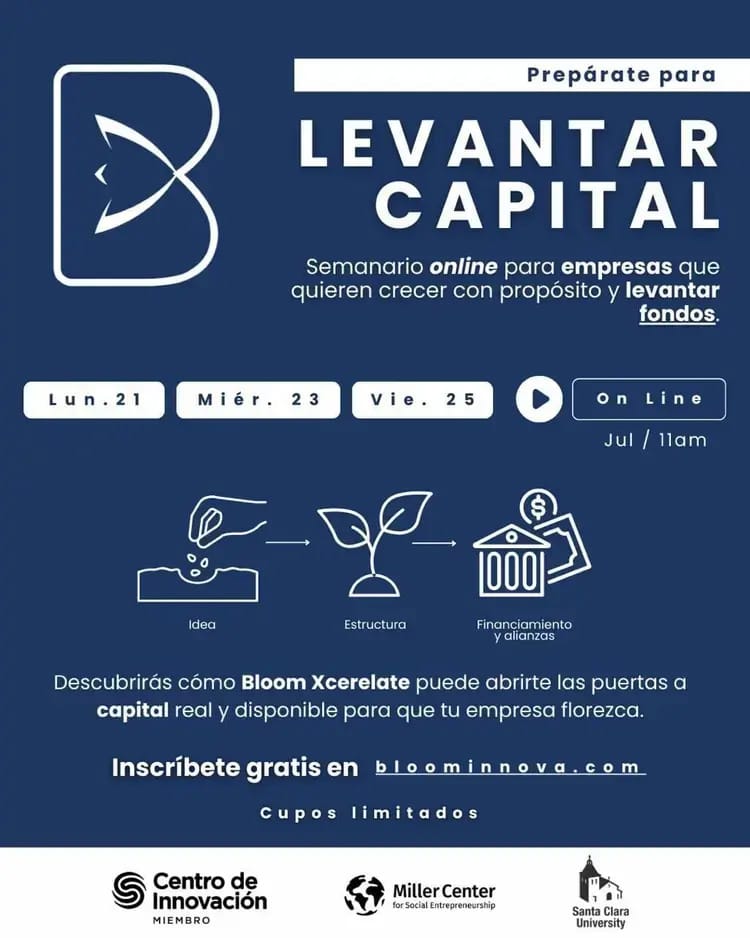 Prepárate para

LEVANTAR CAPITAL

Semanario online para empresas que quieren crecer con propósito y levantar fondos.

Lun.21

Miér. 23

Vie. 25

On Line

Jul / 11am

Idea

Estructura

Financiamiento y alianzas

Descubrirás cómo Bloom Xcerelate puede abrirte las puertas a capital real y disponible para que tu empresa florezca.

Inscríbete gratis en bloominnova.com

Cupos limitados

Centro de Innovación
MIEMBRO

Miller Center
for Social Entrepreneurship

Santa Clara University